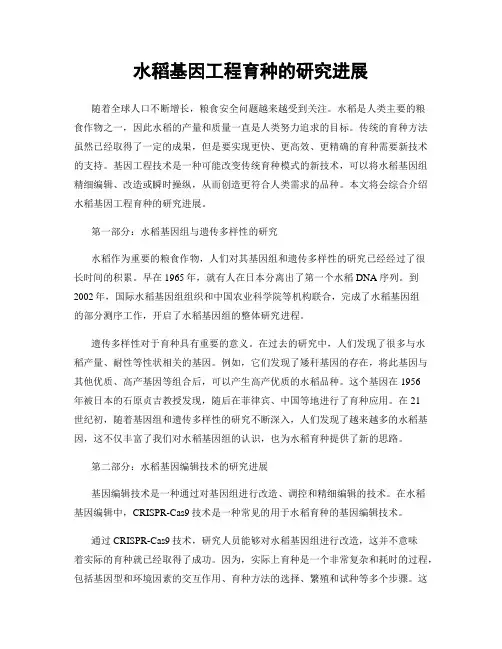 水稻基因工程育种的研究进展

随着全球人口不断增长，粮食安全问题越来越受到关注。水稻是人类主要的粮食作物之一，因此水稻的产量和质量一直是人类努力追求的目标。传统的育种方法虽然已经取得了一定的成果，但是要实现更快、更高效、更精确的育种需要新技术的支持。基因工程技术是一种可能改变传统育种模式的新技术，可以将水稻基因组精细编辑、改造或瞬时操纵，从而创造更符合人类需求的品种。本文将会综合介绍水稻基因工程育种的研究进展。

第一部分：水稻基因组与遗传多样性的研究

水稻作为重要的粮食作物，人们对其基因组和遗传多样性的研究已经经过了很长时间的积累。早在1965年，就有人在日本分离出了第一个水稻DNA序列。到2002年，国际水稻基因组组织和中国农业科学院等机构联合，完成了水稻基因组的部分测序工作，开启了水稻基因组的整体研究进程。

遗传多样性对于育种具有重要的意义。在过去的研究中，人们发现了很多与水稻产量、耐性等性状相关的基因。例如，它们发现了矮秆基因的存在，将此基因与其他优质、高产基因等组合后，可以产生高产优质的水稻品种。这个基因在1956年被日本的石原贞吉教授发现，随后在菲律宾、中国等地进行了育种应用。在21世纪初，随着基因组和遗传多样性的研究不断深入，人们发现了越来越多的水稻基因，这不仅丰富了我们对水稻基因组的认识，也为水稻育种提供了新的思路。

第二部分：水稻基因编辑技术的研究进展

基因编辑技术是一种通过对基因组进行改造、调控和精细编辑的技术。在水稻基因编辑中，CRISPR-Cas9技术是一种常见的用于水稻育种的基因编辑技术。

通过CRISPR-Cas9技术，研究人员能够对水稻基因组进行改造，这并不意味着实际的育种就已经取得了成功。因为，实际上育种是一个非常复杂和耗时的过程，包括基因型和环境因素的交互作用、育种方法的选择、繁殖和试种等多个步骤。这